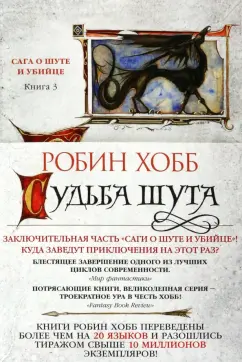 САГА О ШУТЕ И УБИЙЦЕ

Книга 3

РОБИН ХОББ

СУДЬБА ШУТА

ЗАКЛЮЧИТЕЛЬНАЯ ЧАСТЬ «САГИ О ШУТЕ И УБИЙЦЕ»! КУДА ЗАВЕДУТ ПРИКЛЮЧЕНИЯ НА ЭТОТ РАЗ?

БЛЕСТЯЩЕЕ ЗАВЕРШЕНИЕ ОДНОГО ИЗ ЛУЧШИХ ЦИКЛОВ СОВРЕМЕННОСТИ.

«Мир фантастики»

ПОТРЯСАЮЩИЕ КНИГИ, ВЕЛИКОЛЕПНАЯ СЕРИЯ — ТРОЕКРАТНОЕ УРА В ЧЕСТЬ ХОББ!

«Fantasy Book Review»

КНИГИ РОБИН ХОББ ПЕРЕВЕДЕНЫ БОЛЕЕ ЧЕМ НА 20 ЯЗЫКОВ И РАЗОШЛИСЬ ТИРАЖОМ СВЫШЕ 10 МИЛЛИОНОВ ЭКЗЕМПЛЯРОВ!